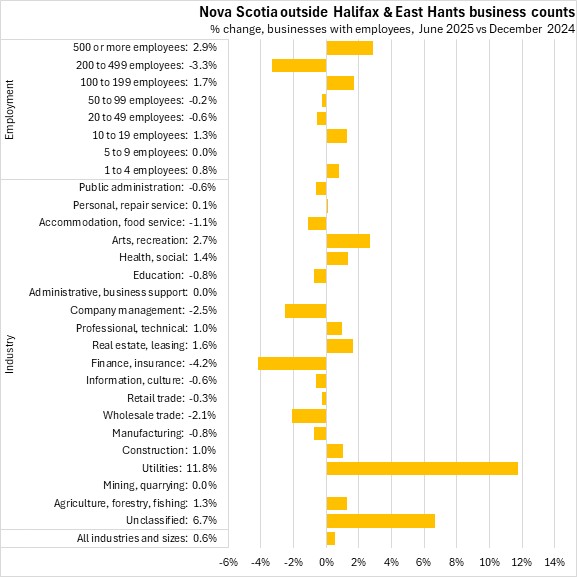 Nova Scotia outside Halifax & East Hants business counts
% change, businesses with employees, June 2025 vs December 2024

Employment
500 or more employees: 2.9%
200 to 499 employees: -3.3%
100 to 199 employees: 1.7%
50 to 99 employees: -0.2%
20 to 49 employees: -0.6%
10 to 19 employees: 1.3%
5 to 9 employees: 0.0%
1 to 4 employees: 0.8%

Industry
Public administration: -0.6%
Personal, repair service: 0.1%
Accommodation, food service: -1.1%
Arts, recreation: 2.7%
Health, social: 1.4%
Education: -0.8%
Administrative, business support: 0.0%
Company management: -2.5%
Professional, technical: 1.0%
Real estate, leasing: 1.6%
Finance, insurance: -4.2%
Information, culture: -0.6%
Retail trade: -0.3%
Wholesale trade: -2.1%
Manufacturing: -0.8%
Construction: 1.0%
Utilities: 11.8%
Mining, quarrying: 0.0%
Agriculture, forestry, fishing: 1.3%
Unclassified: 6.7%

All industries and sizes: 0.6%

-6% -4% -2% 0% 2% 4% 6% 8% 10% 12% 14%